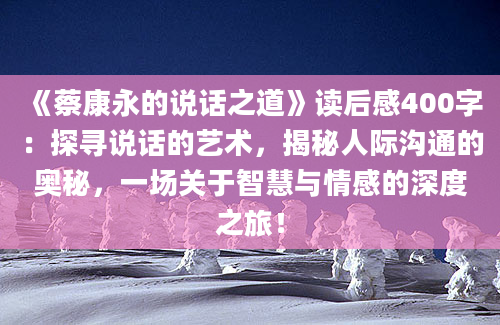 《蔡康永的说话之道》读后感400字：探寻说话的艺术，揭秘人际沟通的奥秘，一场关于智慧与情感的深度之旅！